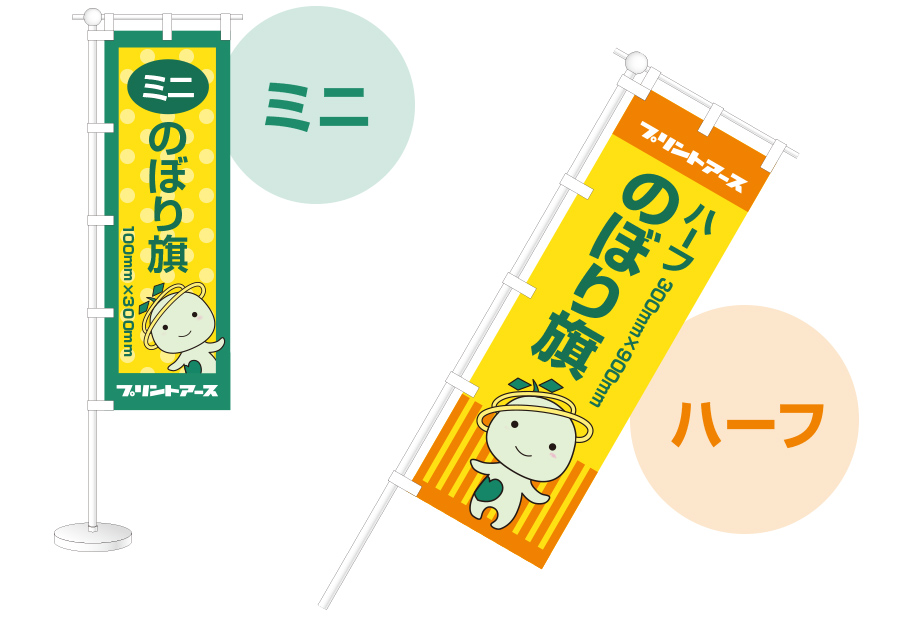 ミニ
のぼり旗
100mm×300mm
プリントアース

ミニ

プリントアース
ハーフ
のぼり旗
300mm×900mm

ハーフ